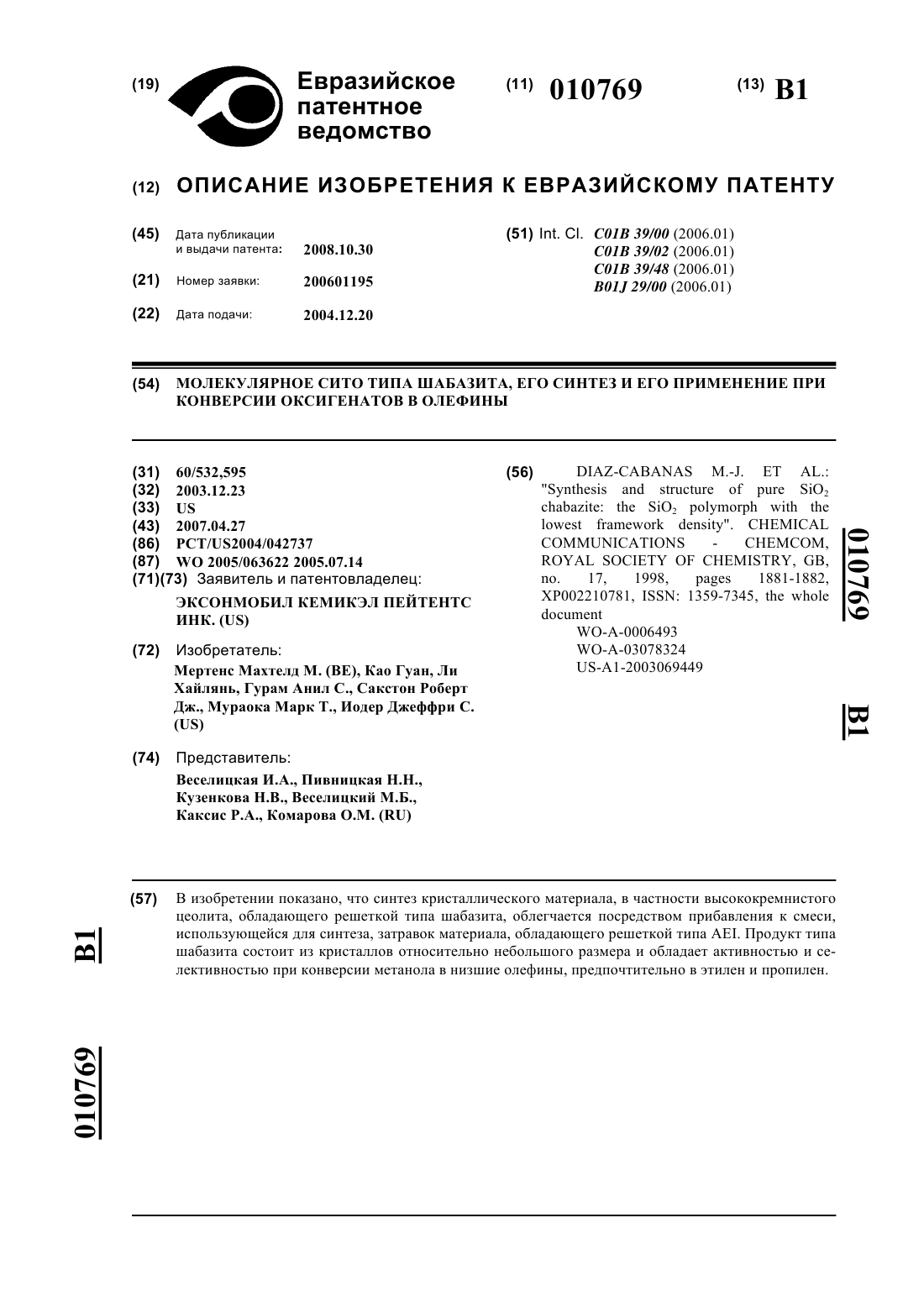 (19) Евразийское патентное ведомство

(11) 010769

(13) B1

(12) ОПИСАНИЕ ИЗОБРЕТЕНИЯ К ЕВРАЗИЙСКОМУ ПАТЕНТУ

(45) Дата публикации и выдачи патента: 2008.10.30

(21) Номер заявки: 200601195

(22) Дата подачи: 2004.12.20

(51) Int. Cl. C01B 39/00 (2006.01)
C01B 39/02 (2006.01)
C01B 39/48 (2006.01)
B01J 29/00 (2006.01)

(54) МОЛЕКУЛЯРНОЕ СИТО ТИПА ШАБАЗИТА, ЕГО СИНТЕЗ И ЕГО ПРИМЕНЕНИЕ ПРИ КОНВЕРСИИ ОКСИГЕНАТОВ В ОЛЕФИНЫ

(31) 60/532,595
(32) 2003.12.23
(33) US
(43) 2007.04.27
(86) PCT/US2004/042737
(87) WO 2005/063622 2005.07.14
(71)(73) Заявитель и патентовладелец:
ЭКСОНМОБИЛ КЕМИКЭЛ ПЕЙТЕНТС ИНК. (US)

(72) Изобретатель:
Мертенс Махтелд М. (BE), Као Гуан, Ли Хайлянь, Гурам Анил С., Сакстон Роберт Дж., Мураока Марк Т., Иодер Джеффри С. (US)

(74) Представитель:
Веселицкая И.А., Пивницкая Н.Н., Кузенкова Н.В., Веселицкий М.Б., Каксис Р.А., Комарова О.М. (RU)

(56) DIAZ-CABANAS M.-J. ET AL.: "Synthesis and structure of pure $SiO_2$ chabazite: the $SiO_2$ polymorph with the lowest framework density". CHEMICAL COMMUNICATIONS - CHEMCOM, ROYAL SOCIETY OF CHEMISTRY, GB, no. 17, 1998, pages 1881-1882, XP002210781, ISSN: 1359-7345, the whole document
WO-A-0006493
WO-A-03078324
US-A1-2003069449

010769

B1

(57) В изобретении показано, что синтез кристаллического материала, в частности высококремнистого цеолита, обладающего решеткой типа шабазита, облегчается посредством прибавления к смеси, использующейся для синтеза, затравок материала, обладающего решеткой типа AEI. Продукт типа шабазита состоит из кристаллов относительно небольшого размера и обладает активностью и селективностью при конверсии метанола в низшие олефины, предпочтительно в этилен и пропилен.

B1

010769